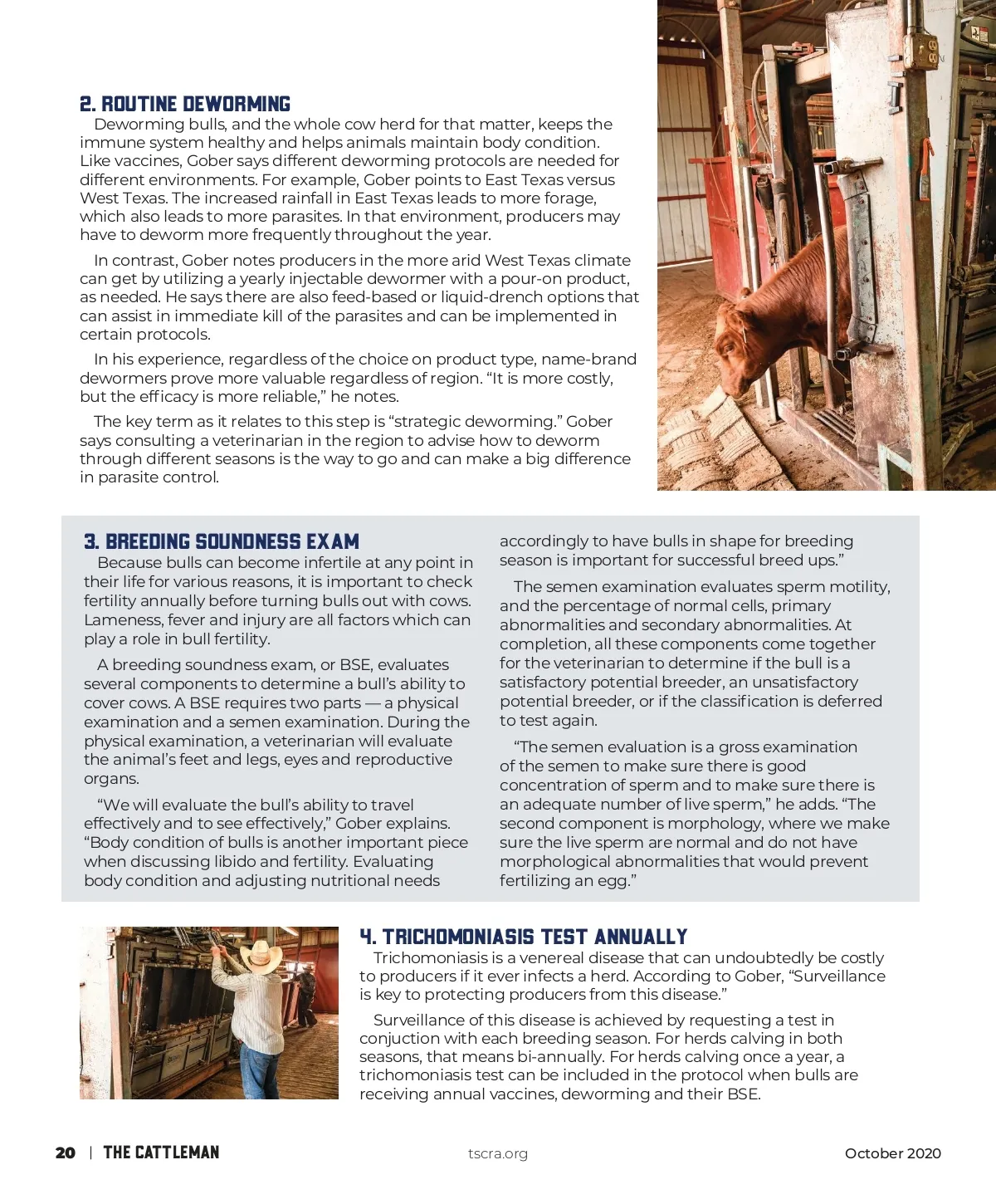 2. ROUTINE DEWORMING

Deworming bulls, and the whole cow herd for that matter, keeps the immune system healthy and helps animals maintain body condition. Like vaccines, Gober says different deworming protocols are needed for different environments. For example, Gober points to East Texas versus West Texas. The increased rainfall in East Texas leads to more forage, which also leads to more parasites. In that environment, producers may have to deworm more frequently throughout the year.

In contrast, Gober notes producers in the more arid West Texas climate can get by utilizing a yearly injectable dewormer with a pour-on product, as needed. He says there are also feed-based or liquid-drench options that can assist in immediate kill of the parasites and can be implemented in certain protocols.

In his experience, regardless of the choice on product type, name-brand dewormers prove more valuable regardless of region. "It is more costly, but the efficacy is more reliable," he notes.

The key term as it relates to this step is "strategic deworming." Gober says consulting a veterinarian in the region to advise how to deworm through different seasons is the way to go and can make a big difference in parasite control.

3. BREEDING SOUNDNESS EXAM

Because bulls can become infertile at any point in their life for various reasons, it is important to check fertility annually before turning bulls out with cows. Lameness, fever and injury are all factors which can play a role in bull fertility.

A breeding soundness exam, or BSE, evaluates several components to determine a bull's ability to cover cows. A BSE requires two parts — a physical examination and a semen examination. During the physical examination, a veterinarian will evaluate the animal's feet and legs, eyes and reproductive organs.

"We will evaluate the bull's ability to travel effectively and to see effectively," Gober explains. "Body condition of bulls is another important piece when discussing libido and fertility. Evaluating body condition and adjusting nutritional needs accordingly to have bulls in shape for breeding season is important for successful breed ups."

The semen examination evaluates sperm motility, and the percentage of normal cells, primary abnormalities and secondary abnormalities. At completion, all these components come together for the veterinarian to determine if the bull is a satisfactory potential breeder, an unsatisfactory potential breeder, or if the classification is deferred to test again.

"The semen evaluation is a gross examination of the semen to make sure there is good concentration of sperm and to make sure there is an adequate number of live sperm," he adds. "The second component is morphology, where we make sure the live sperm are normal and do not have morphological abnormalities that would prevent fertilizing an egg."

4. TRICHOMONIASIS TEST ANNUALLY

Trichomoniasis is a venereal disease that can undoubtedly be costly to producers if it ever infects a herd. According to Gober, "Surveillance is key to protecting producers from this disease."

Surveillance of this disease is achieved by requesting a test in conjuction with each breeding season. For herds calving in both seasons, that means bi-annually. For herds calving once a year, a trichomoniasis test can be included in the protocol when bulls are receiving annual vaccines, deworming and their BSE.

20 | THE CATTLEMAN    tscra.org    October 2020